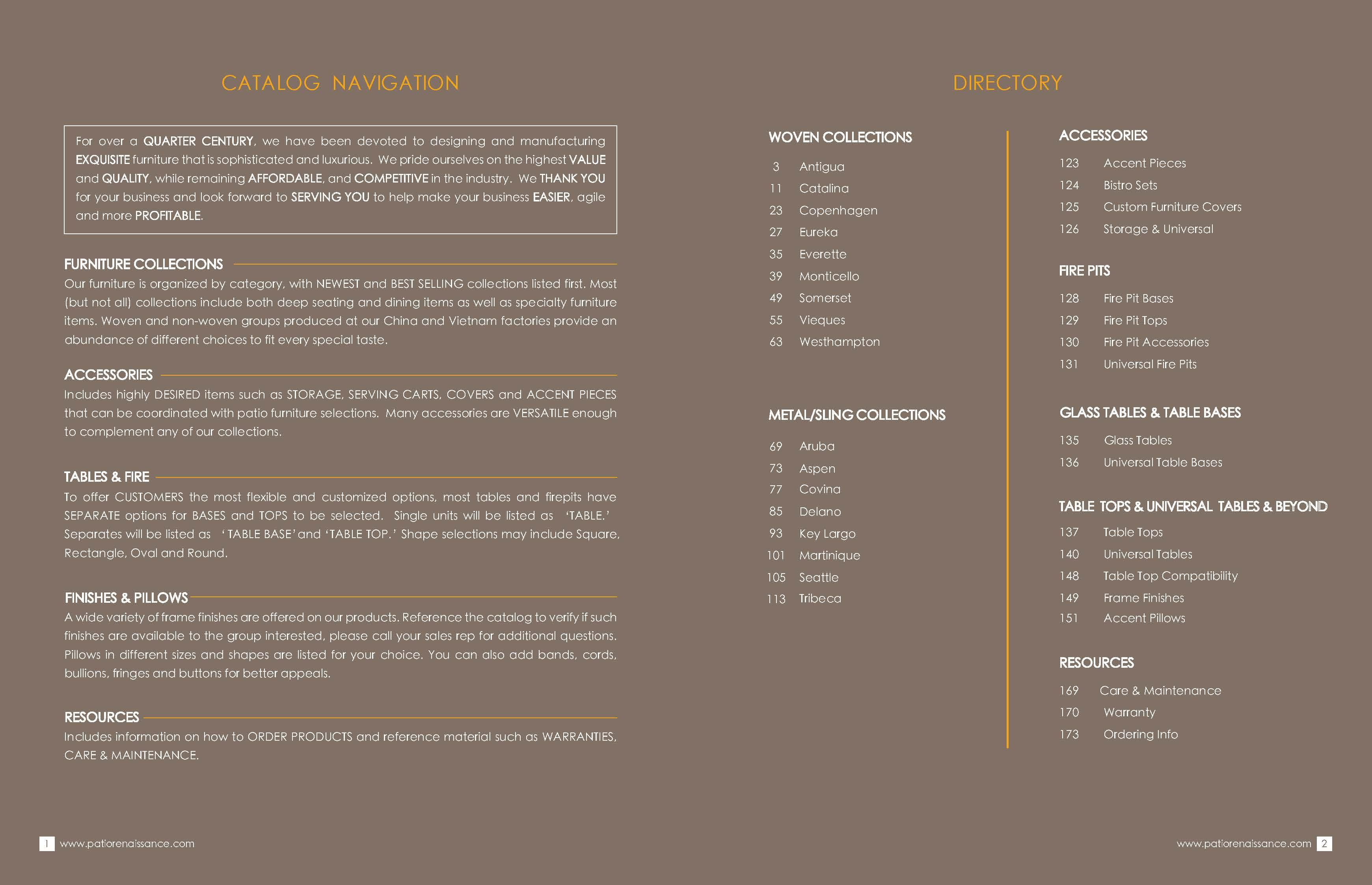 CATALOG NAVIGATION

For over a QUARTER CENTURY, we have been devoted to designing and manufacturing EXQUISITE furniture that is sophisticated and luxurious. We pride ourselves on the highest VALUE and QUALITY, while remaining AFFORDABLE, and COMPETITIVE in the industry. We THANK YOU for your business and look forward to SERVING YOU to help make your business EASIER, agile and more PROFITABLE.

FURNITURE COLLECTIONS

Our furniture is organized by category, with NEWEST and BEST SELLING collections listed first. Most (but not all) collections include both deep seating and dining items as well as specialty furniture items. Woven and non-woven groups produced at our China and Vietnam factories provide an abundance of different choices to fit every special taste.

ACCESSORIES

Includes highly DESIRED items such as STORAGE, SERVING CARTS, COVERS and ACCENT PIECES that can be coordinated with patio furniture selections. Many accessories are VERSATILE enough to complement any of our collections.

TABLES & FIRE

To offer CUSTOMERS the most flexible and customized options, most tables and firepits have SEPARATE options for BASES and TOPS to be selected. Single units will be listed as 'TABLE.' Separates will be listed as 'TABLE BASE' and 'TABLE TOP.' Shape selections may include Square, Rectangle, Oval and Round.

FINISHES & PILLOWS

A wide variety of frame finishes are offered on our products. Reference the catalog to verify if such finishes are available to the group interested, please call your sales rep for additional questions. Pillows in different sizes and shapes are listed for your choice. You can also add bands, cords, bullions, fringes and buttons for better appeals.

RESOURCES

Includes information on how to ORDER PRODUCTS and reference material such as WARRANTIES, CARE & MAINTENANCE.

1 www.patiorenaissance.com

DIRECTORY

WOVEN COLLECTIONS

3 Antigua
11 Catalina
23 Copenhagen
27 Eureka
35 Everette
39 Monticello
49 Somerset
55 Vieques
63 Westhampton

METAL/SLING COLLECTIONS

69 Aruba
73 Aspen
77 Covina
85 Delano
93 Key Largo
101 Martinique
105 Seattle
113 Tribeca

ACCESSORIES

123 Accent Pieces
124 Bistro Sets
125 Custom Furniture Covers
126 Storage & Universal

FIRE PITS

128 Fire Pit Bases
129 Fire Pit Tops
130 Fire Pit Accessories
131 Universal Fire Pits

GLASS TABLES & TABLE BASES

135 Glass Tables
136 Universal Table Bases

TABLE TOPS & UNIVERSAL TABLES & BEYOND

137 Table Tops
140 Universal Tables
148 Table Top Compatibility
149 Frame Finishes
151 Accent Pillows

RESOURCES

169 Care & Maintenance
170 Warranty
173 Ordering Info

www.patiorenaissance.com 2